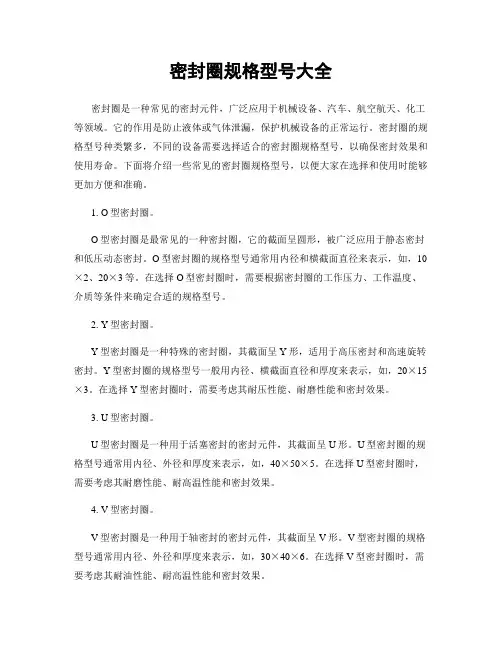 密封圈规格型号大全

密封圈是一种常见的密封元件，广泛应用于机械设备、汽车、航空航天、化工等领域。它的作用是防止液体或气体泄漏，保护机械设备的正常运行。密封圈的规格型号种类繁多，不同的设备需要选择适合的密封圈规格型号，以确保密封效果和使用寿命。下面将介绍一些常见的密封圈规格型号，以便大家在选择和使用时能够更加方便和准确。

1. O 型密封圈。

O 型密封圈是最常见的一种密封圈，它的截面呈圆形，被广泛应用于静态密封和低压动态密封。O 型密封圈的规格型号通常用内径和横截面直径来表示，如，10×2、20×3 等。在选择 O 型密封圈时，需要根据密封圈的工作压力、工作温度、介质等条件来确定合适的规格型号。

2. Y 型密封圈。

Y 型密封圈是一种特殊的密封圈，其截面呈 Y 形，适用于高压密封和高速旋转密封。Y 型密封圈的规格型号一般用内径、横截面直径和厚度来表示，如，20×15×3。在选择 Y 型密封圈时，需要考虑其耐压性能、耐磨性能和密封效果。

3. U 型密封圈。

U 型密封圈是一种用于活塞密封的密封元件，其截面呈 U 形。U 型密封圈的规格型号通常用内径、外径和厚度来表示，如，40×50×5。在选择 U 型密封圈时，需要考虑其耐磨性能、耐高温性能和密封效果。

4. V 型密封圈。

V 型密封圈是一种用于轴密封的密封元件，其截面呈 V 形。V 型密封圈的规格型号通常用内径、外径和厚度来表示，如，30×40×6。在选择 V 型密封圈时，需要考虑其耐油性能、耐高温性能和密封效果。